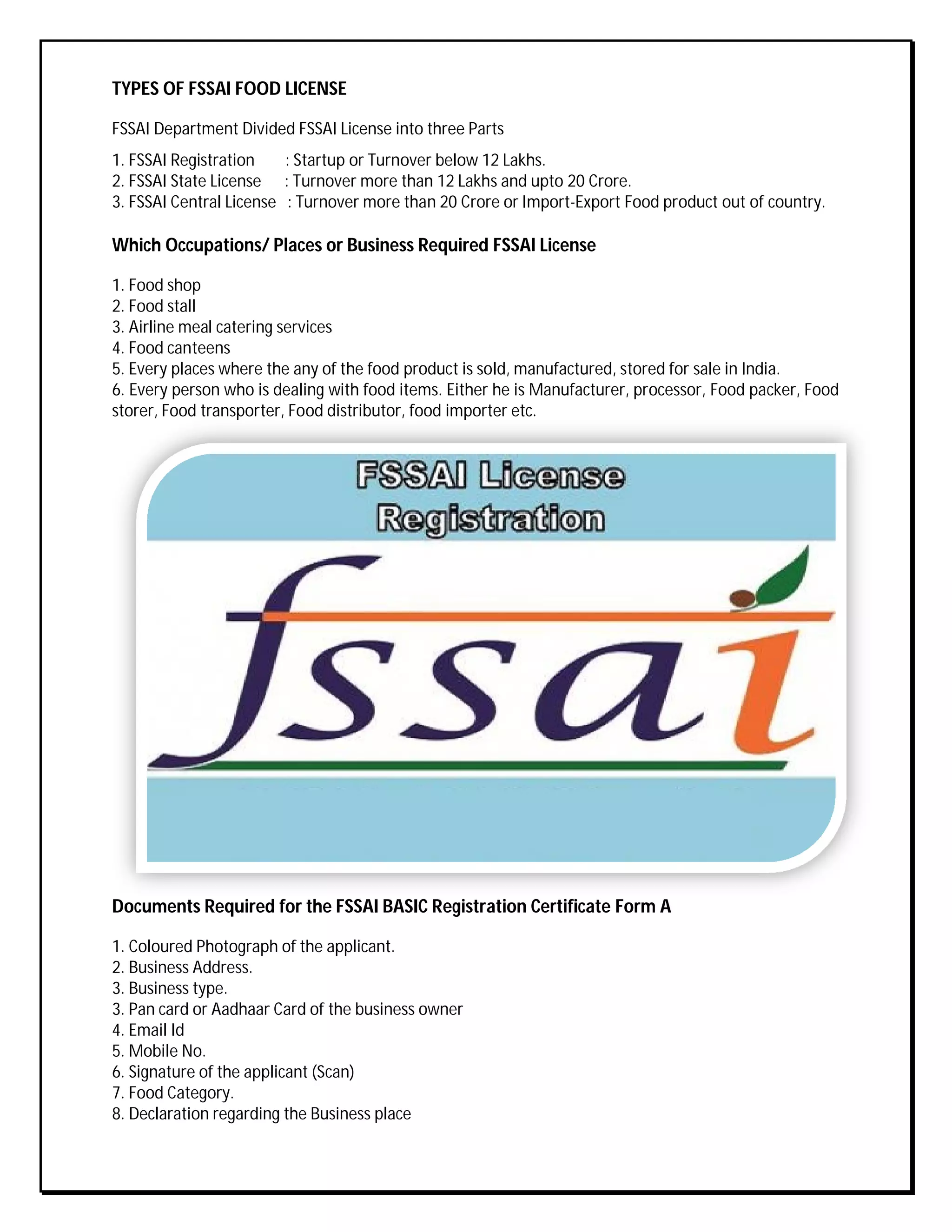 TYPES OF FSSAI FOOD LICENSE

FSSAI Department Divided FSSAI License into three Parts

1. FSSAI Registration : Startup or Turnover below 12 Lakhs.
2. FSSAI State License : Turnover more than 12 Lakhs and upto 20 Crore.
3. FSSAI Central License : Turnover more than 20 Crore or Import-Export Food product out of country.

Which Occupations/ Places or Business Required FSSAI License

1. Food shop
2. Food stall
3. Airline meal catering services
4. Food canteens
5. Every places where the any of the food product is sold, manufactured, stored for sale in India.
6. Every person who is dealing with food items. Either he is Manufacturer, processor, Food packer, Food storer, Food transporter, Food distributor, food importer etc.

FSSAI License Registration

fssai

Documents Required for the FSSAI BASIC Registration Certificate Form A

1. Coloured Photograph of the applicant.
2. Business Address.
3. Business type.
3. Pan card or Aadhaar Card of the business owner
4. Email Id
5. Mobile No.
6. Signature of the applicant (Scan)
7. Food Category.
8. Declaration regarding the Business place